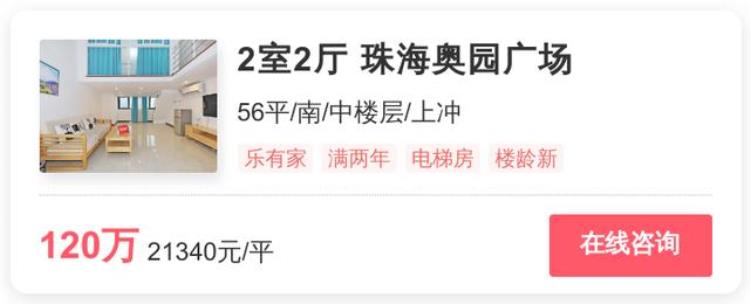 2室2厅 珠海奥园广场

56平/南/中楼层/上冲

乐有家 满两年 电梯房 楼龄新

120万 21340元/平

在线咨询